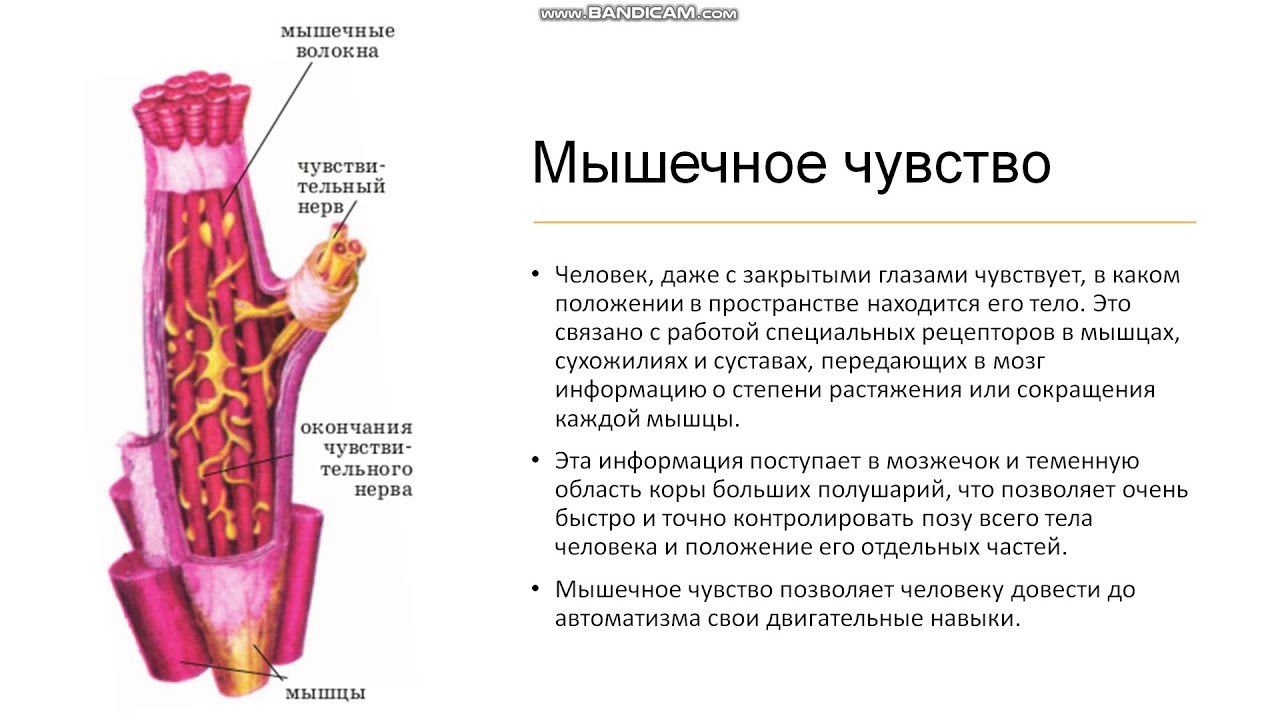 www.BANDICAM.com

мышечные волокна

чувствительный нерв

окончания чувствительного нерва

мышцы

Мышечное чувство

• Человек, даже с закрытыми глазами чувствует, в каком положении в пространстве находится его тело. Это связано с работой специальных рецепторов в мышцах, сухожилиях и суставах, передающих в мозг информацию о степени растяжения или сокращения каждой мышцы.

• Эта информация поступает в мозжечок и теменную область коры больших полушарий, что позволяет очень быстро и точно контролировать позу всего тела человека и положение его отдельных частей.

• Мышечное чувство позволяет человеку довести до автоматизма свои двигательные навыки.